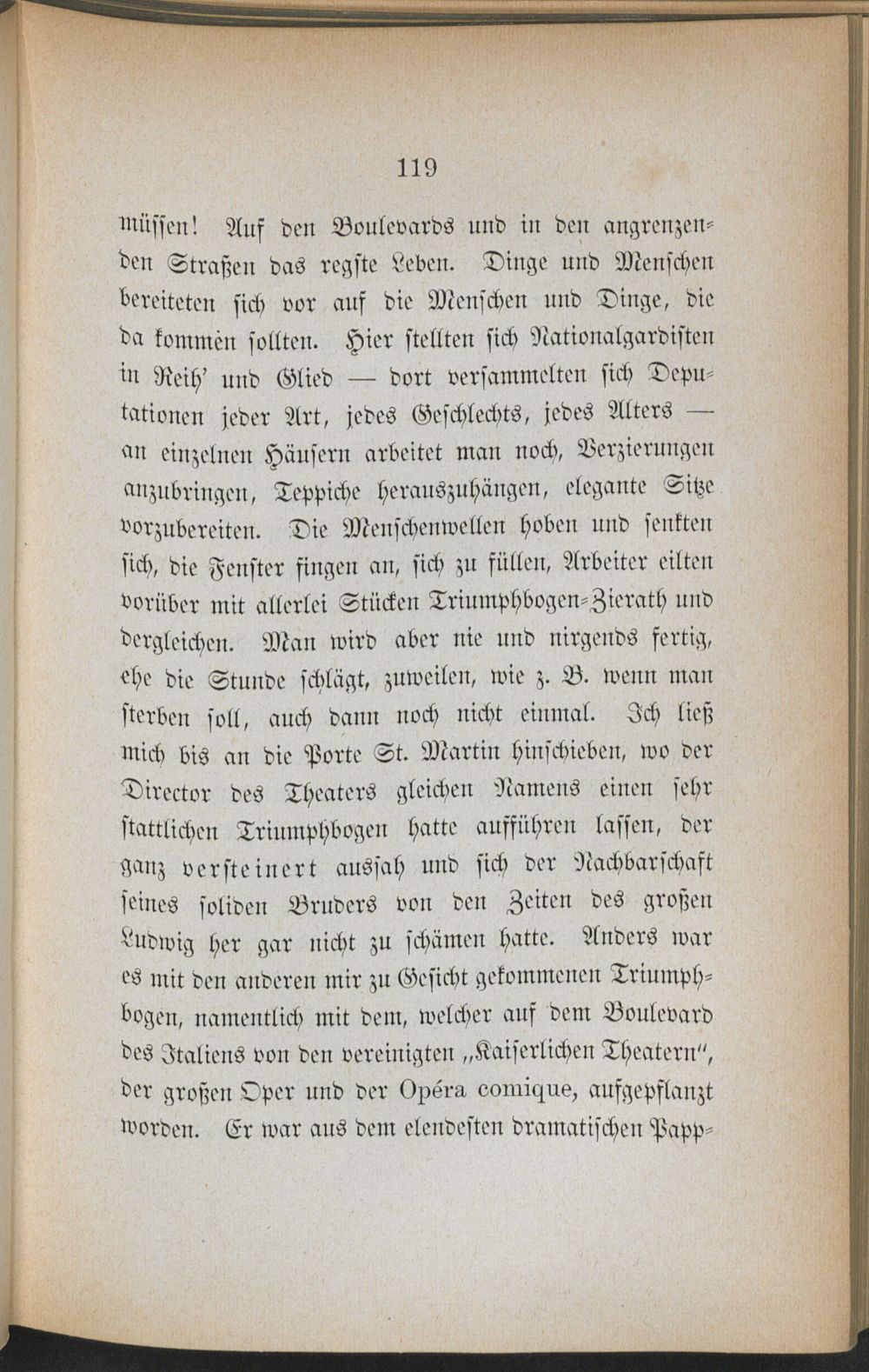 119

müssen! Auf den Boulevards und in den angrenzenden Straßen das regste Leben. Dinge und Menschen bereiteten sich vor auf die Menschen und Dinge, die da kommen sollten. Hier stellten sich Nationalgardisten in Reih' und Glied — dort versammelten sich Deputationen jeder Art, jedes Geschlechts, jedes Alters — an einzelnen Häusern arbeitet man noch, Verzierungen anzubringen, Teppiche herauszuhängen, elegante Sitze vorzubereiten. Die Menschenwellen hoben und senkten sich, die Fenster fingen an, sich zu füllen, Arbeiter eilten vorüber mit allerlei Stücken Triumphbogen-Zierath und dergleichen. Man wird aber nie und nirgends fertig, ehe die Stunde schlägt, zuweilen, wie z. B. wenn man sterben soll, auch dann noch nicht einmal. Ich ließ mich bis an die Porte St. Martin hinschieben, wo der Director des Theaters gleichen Namens einen sehr stattlichen Triumphbogen hatte aufführen lassen, der ganz versteinert aussah und sich der Nachbarschaft seines soliden Bruders von den Zeiten des großen Ludwig her gar nicht zu schämen hatte. Anders war es mit den anderen mir zu Gesicht gekommenen Triumphbogen, namentlich mit dem, welcher auf dem Boulevard des Italiens von den vereinigten „Kaiserlichen Theatern", der großen Oper und der Opéra comique, aufgepflanzt worden. Er war aus dem elendesten dramatischen Papp-